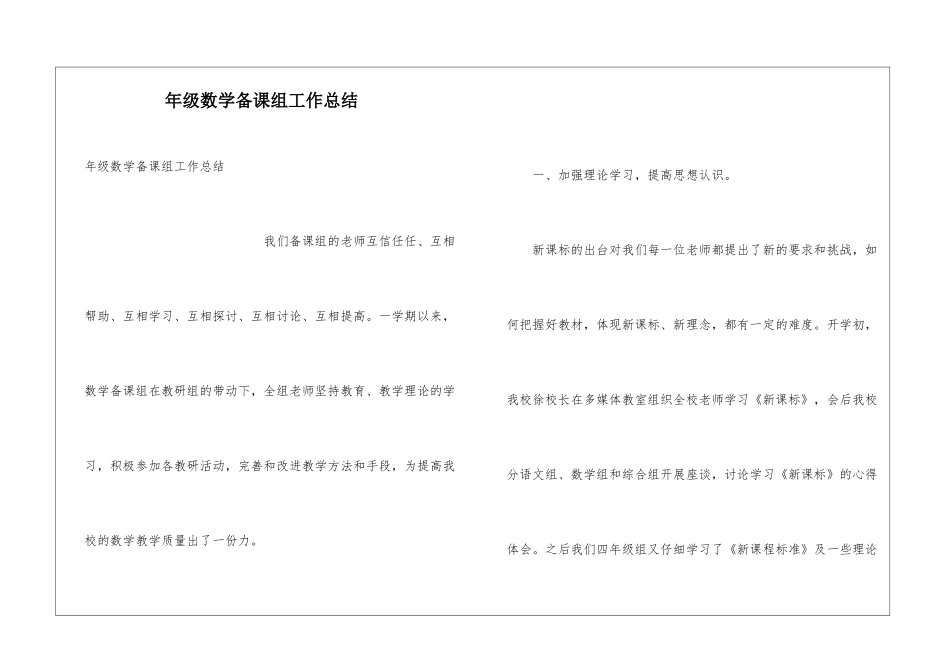 年级数学备课组工作总结

年级数学备课组工作总结

我们备课组的老师互信任任、互相帮助、互相学习、互相探讨、互相讨论、互相提高。一学期以来，数学备课组在教研组的带动下，全组老师坚持教育、教学理论的学习，积极参加各教研活动，完善和改进教学方法和手段，为提高我校的数学教学质量出了一份力。

一、加强理论学习，提高思想认识。

新课标的出台对我们每一位老师都提出了新的要求和挑战，如何把握好教材，体现新课标、新理念，都有一定的难度。开学初，我校徐校长在多媒体教室组织全校老师学习《新课标》，会后我校分语文组、数学组和综合组开展座谈，讨论学习《新课标》的心得体会。之后我们四年级组又仔细学习了《新课程标准》及一些理论